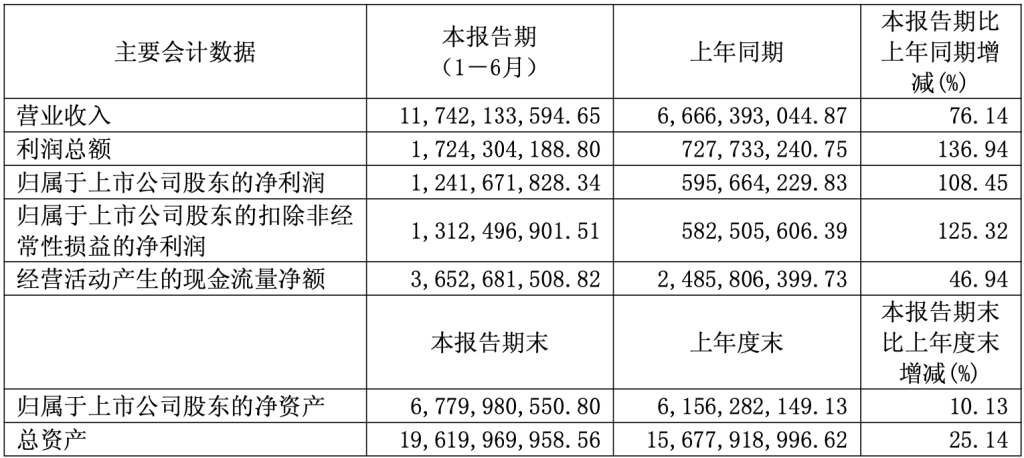 | 主要会计数据 | 本报告期（1－6月） | 上年同期 | 本报告期比上年同期增减(%) |
|---|---|---|---|
| 营业收入 | 11,742,133,594.65 | 6,666,393,044.87 | 76.14 |
| 利润总额 | 1,724,304,188.80 | 727,733,240.75 | 136.94 |
| 归属于上市公司股东的净利润 | 1,241,671,828.34 | 595,664,229.83 | 108.45 |
| 归属于上市公司股东的扣除非经常性损益的净利润 | 1,312,496,901.51 | 582,505,606.39 | 125.32 |
| 经营活动产生的现金流量净额 | 3,652,681,508.82 | 2,485,806,399.73 | 46.94 |
|  | 本报告期末 | 上年度末 | 本报告期末比上年度末增减(%) |
| 归属于上市公司股东的净资产 | 6,779,980,550.80 | 6,156,282,149.13 | 10.13 |
| 总资产 | 19,619,969,958.56 | 15,677,918,996.62 | 25.14 |